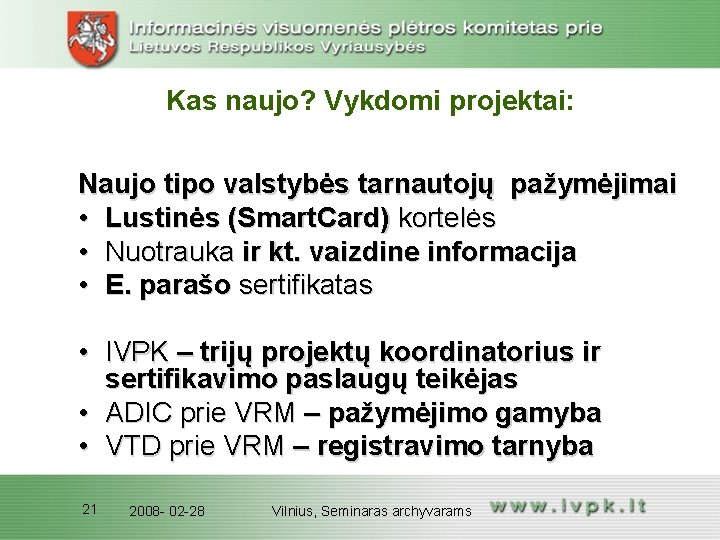 Informacinės visuomenės plėtros komitetas prie Lietuvos Respublikos Vyriausybės

Kas naujo? Vykdomi projektai:

Naujo tipo valstybės tarnautojų pažymėjimai
• Lustinės (SmartCard) kortelės
• Nuotrauka ir kt. vaizdine informacija
• E. parašo sertifikatas

• IVPK – trijų projektų koordinatorius ir sertifikavimo paslaugų teikėjas
• ADIC prie VRM – pažymėjimo gamyba
• VTD prie VRM – registravimo tarnyba

21 2008- 02-28 Vilnius, Seminaras archyvarams www.ivpk.lt